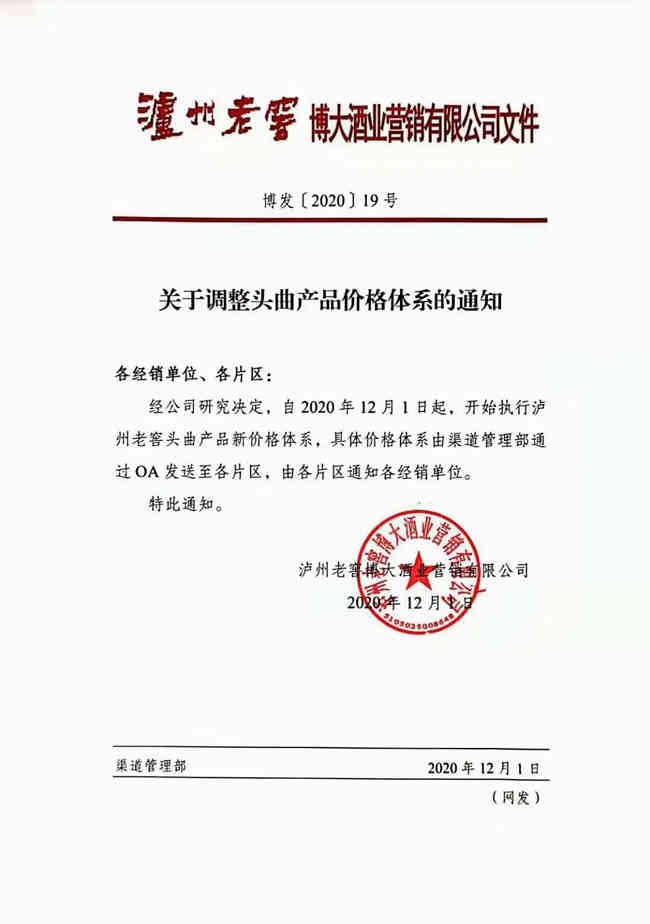 瀘州老窖 博大酒业营销有限公司文件

博发〔2020〕19号

关于调整头曲产品价格体系的通知

各经销单位、各片区：

经公司研究决定，自2020年12月1日起，开始执行泸州老窖头曲产品新价格体系，具体价格体系由渠道管理部通过OA发送至各片区，由各片区通知各经销单位。

特此通知。

泸州老窖博大酒业营销有限公司
2020年12月1日

泸州老窖博大酒业营销有限公司
5105025008648

渠道管理部 2020年12月1日

（网发）